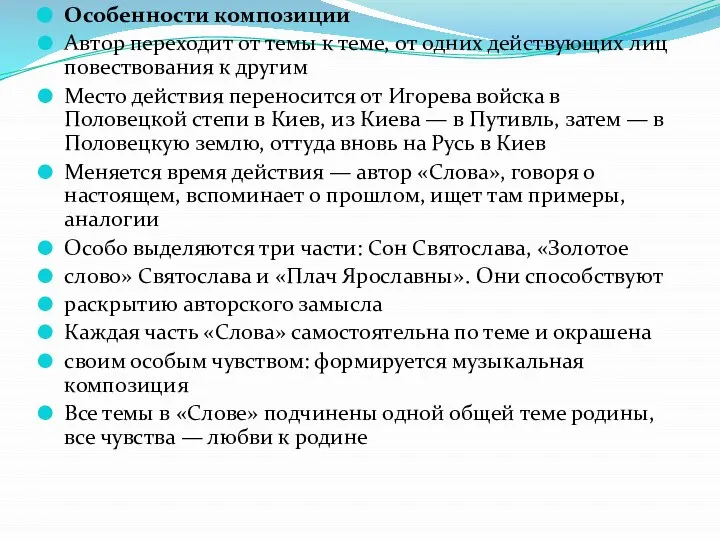 Особенности композиции

Автор переходит от темы к теме, от одних действующих лиц повествования к другим

Место действия переносится от Игорева войска в Половецкой степи в Киев, из Киева — в Путивль, затем — в Половецкую землю, оттуда вновь на Русь в Киев

Меняется время действия — автор «Слова», говоря о настоящем, вспоминает о прошлом, ищет там примеры, аналогии

Особо выделяются три части: Сон Святослава, «Золотое

слово» Святослава и «Плач Ярославны». Они способствуют

раскрытию авторского замысла

Каждая часть «Слова» самостоятельна по теме и окрашена

своим особым чувством: формируется музыкальная композиция

Все темы в «Слове» подчинены одной общей теме родины, все чувства — любви к родине